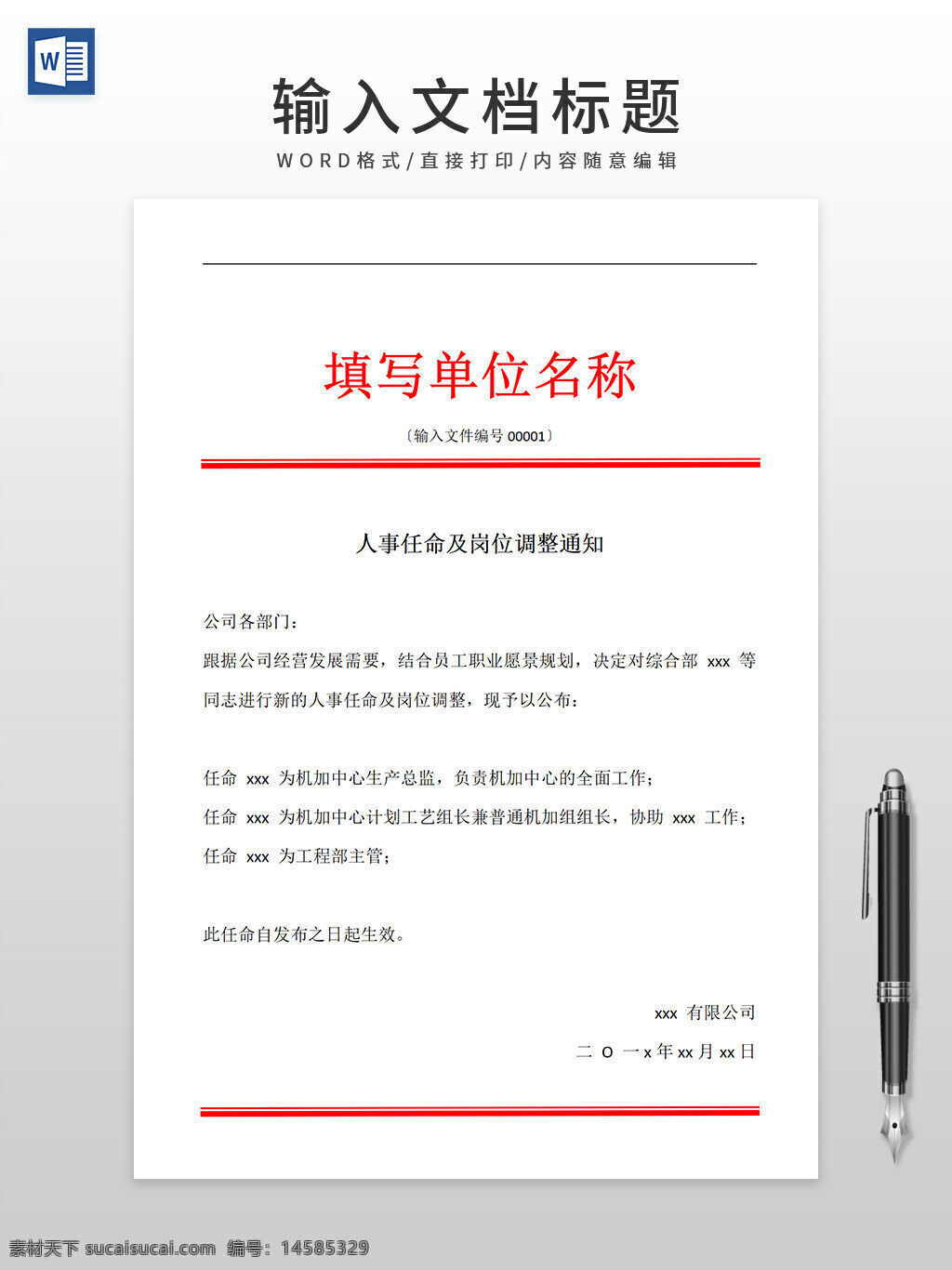 W

输入文档标题

WORD格式/直接打印/内容随意编辑

填写单位名称

〔输入文件编号 00001〕

人事任命及岗位调整通知

公司各部门：

跟据公司经营发展需要，结合员工职业愿景规划，决定对综合部 xxx 等同志进行新的人事任命及岗位调整，现予以公布：

任命 xxx 为机加中心生产总监，负责机加中心的全面工作；

任命 xxx 为机加中心计划工艺组长兼普通机加组组长，协助 xxx 工作；

任命 xxx 为工程部主管；

此任命自发布之日起生效。

xxx 有限公司

二 O 一 x 年 xx 月 xx 日

素材天下 sucaisucai.com 编号：14585329